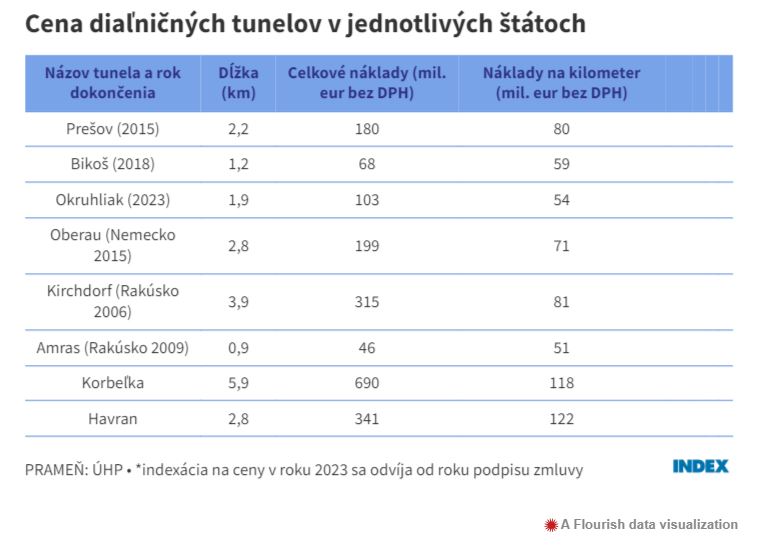 Cena diaľničných tunelov v jednotlivých štátoch

| Názov tunela a rok dokončenia | Dĺžka (km) | Celkové náklady (mil. eur bez DPH) | Náklady na kilometer (mil. eur bez DPH) |
|---|---|---|---|
| Prešov (2015) | 2,2 | 180 | 80 |
| Bikoš (2018) | 1,2 | 68 | 59 |
| Okruhliak (2023) | 1,9 | 103 | 54 |
| Oberau (Nemecko 2015) | 2,8 | 199 | 71 |
| Kirchdorf (Rakúsko 2006) | 3,9 | 315 | 81 |
| Amras (Rakúsko 2009) | 0,9 | 46 | 51 |
| Korbeľka | 5,9 | 690 | 118 |
| Havran | 2,8 | 341 | 122 |

PRAMEŇ: ÚHP • *indexácia na ceny v roku 2023 sa odvíja od roku podpisu zmluvy

INDEX

A Flourish data visualization